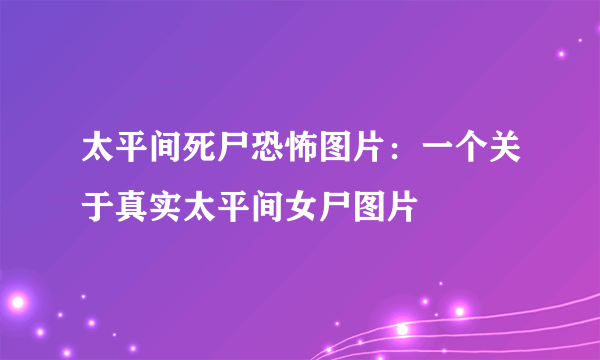 太平间死尸恐怖图片：一个关于真实太平间女尸图片